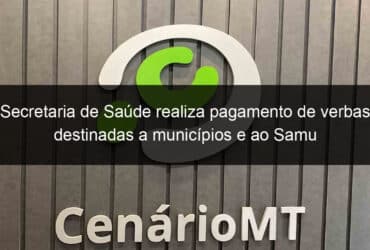 Secretaria de Saúde realiza pagamento de verbas destinadas a municípios e ao Samu

CenárioMT